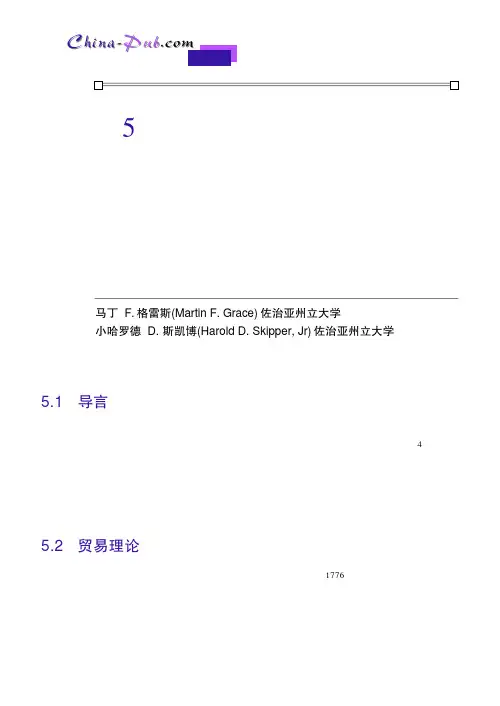 China-Pub.com

5

马丁 F. 格雷斯(Martin F. Grace) 佐治亚州立大学
小哈罗德 D. 斯凯博(Harold D. Skipper, Jr) 佐治亚州立大学

5.1 导言

4

5.2 贸易理论

1776